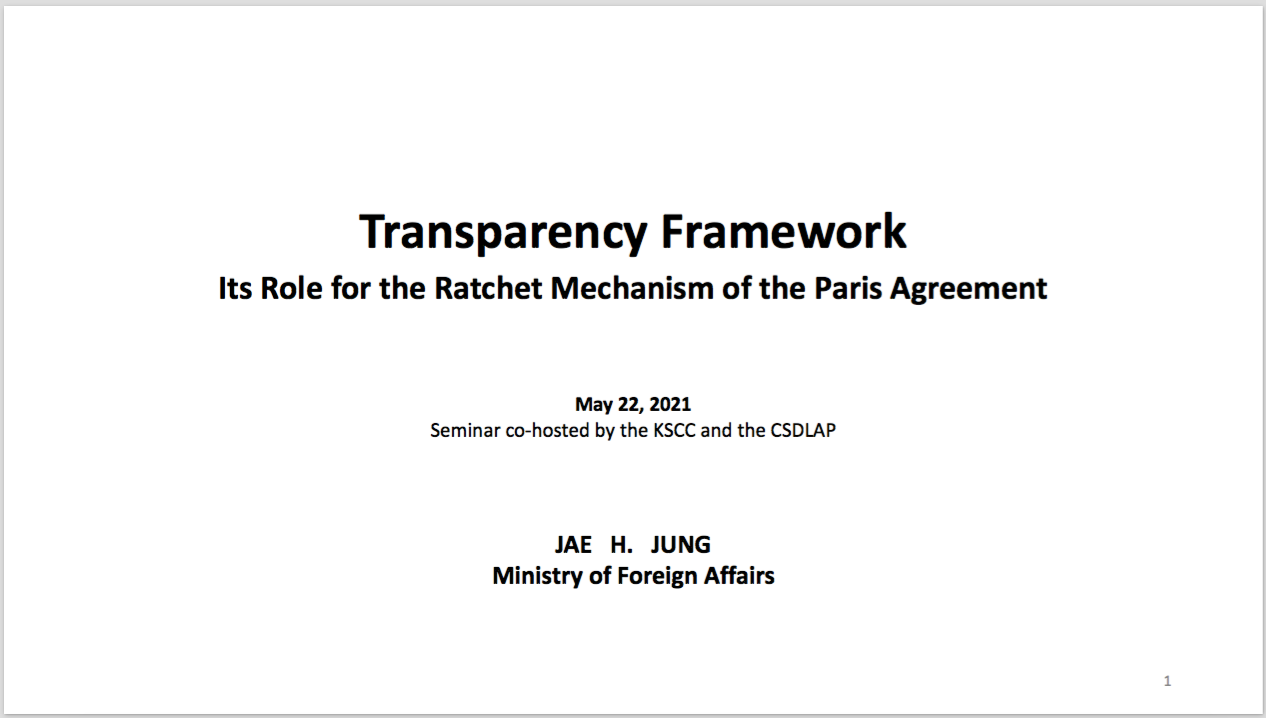 Transparency Framework
Its Role for the Ratchet Mechanism of the Paris Agreement

May 22, 2021
Seminar co-hosted by the KSCC and the CSDLAP

JAE H. JUNG
Ministry of Foreign Affairs

1